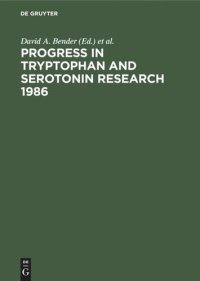 DE GRUYTER

David A. Bender (Ed.) et al.

PROGRESS IN TRYPTOPHAN AND SEROTONIN RESEARCH 1986

DE
G